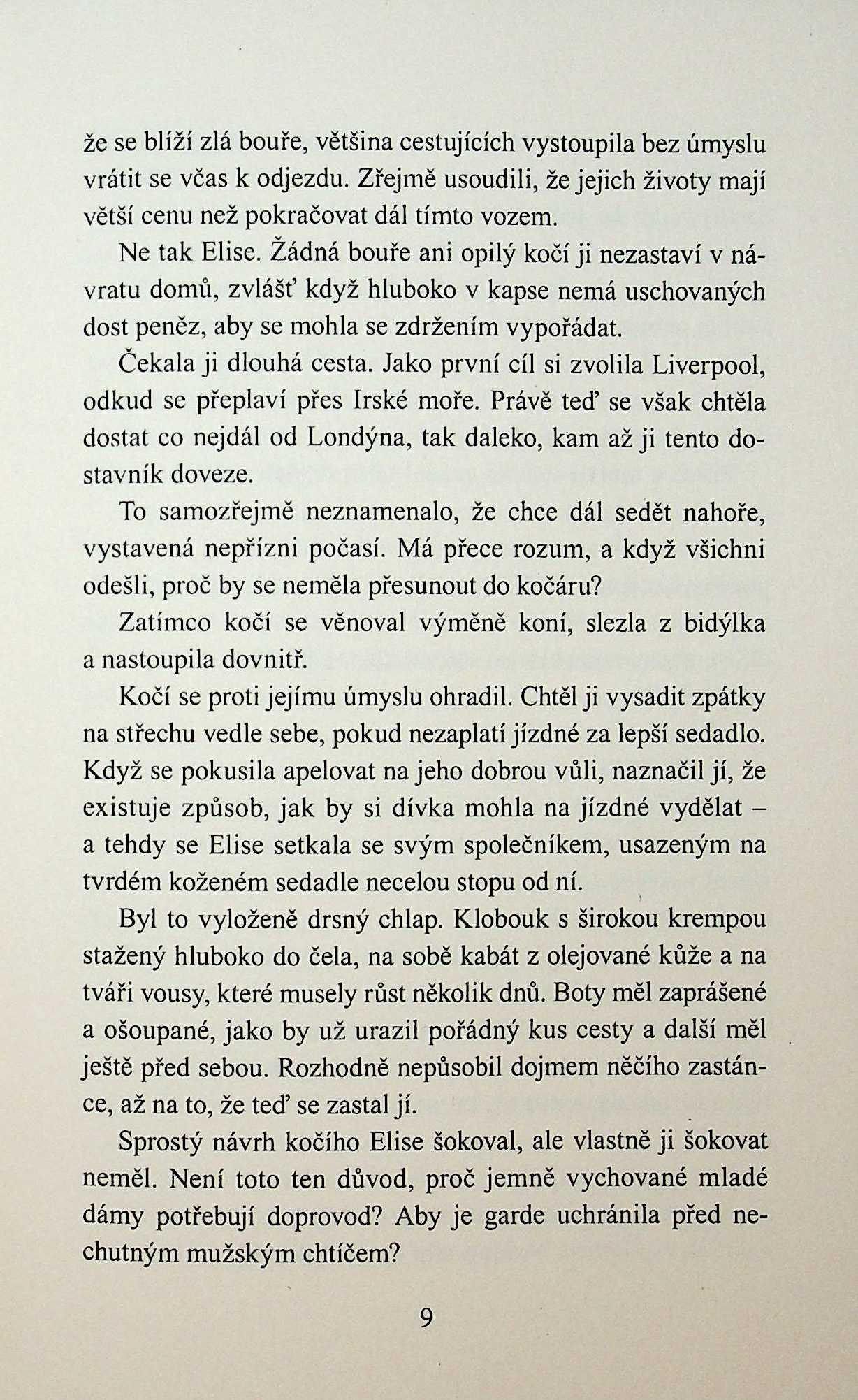 že se blíží zlá bouře, většina cestujících vystoupila bez úmyslu vrátit se včas k odjezdu. Zřejmě usoudili, že jejich životy mají větší cenu než pokračovat dál tímto vozem.

Ne tak Elise. Žádná bouře ani opilý kočí ji nezastaví v návratu domů, zvlášť když hluboko v kapse nemá uschovaných dost peněz, aby se mohla se zdržením vypořádat.

Čekala ji dlouhá cesta. Jako první cíl si zvolila Liverpool, odkud se přeplaví přes Irské moře. Právě teď se však chtěla dostat co nejdál od Londýna, tak daleko, kam až ji tento dostavník doveze.

To samozřejmě neznamenalo, že chce dál sedět nahoře, vystavená nepřízni počasí. Má přece rozum, a když všichni odešli, proč by se neměla přesunout do kočáru?

Zatímco kočí se věnoval výměně koní, slezla z bidýlka a nastoupila dovnitř.

Kočí se proti jejímu úmyslu ohradil. Chtěl ji vysadit zpátky na střechu vedle sebe, pokud nezaplatí jízdné za lepší sedadlo. Když se pokusila apelovat na jeho dobrou vůli, naznačil jí, že existuje způsob, jak by si dívka mohla na jízdné vydělat – a tehdy se Elise setkala se svým společníkem, usazeným na tvrdém koženém sedadle necelou stopu od ní.

Byl to vyloženě drsný chlap. Klobouk s širokou krempou stažený hluboko do čela, na sobě kabát z olejované kůže a na tváři vousy, které musely růst několik dnů. Boty měl zaprášené a ošoupané, jako by už urazil pořádný kus cesty a další měl ještě před sebou. Rozhodně nepůsobil dojmem něčího zastánce, až na to, že teď se zastal jí.

Sprostý návrh kočího Elise šokoval, ale vlastně ji šokovat neměl. Není toto ten důvod, proč jemně vychované mladé dámy potřebují doprovod? Aby je garde uchránila před nechutným mužským chtíčem?

9